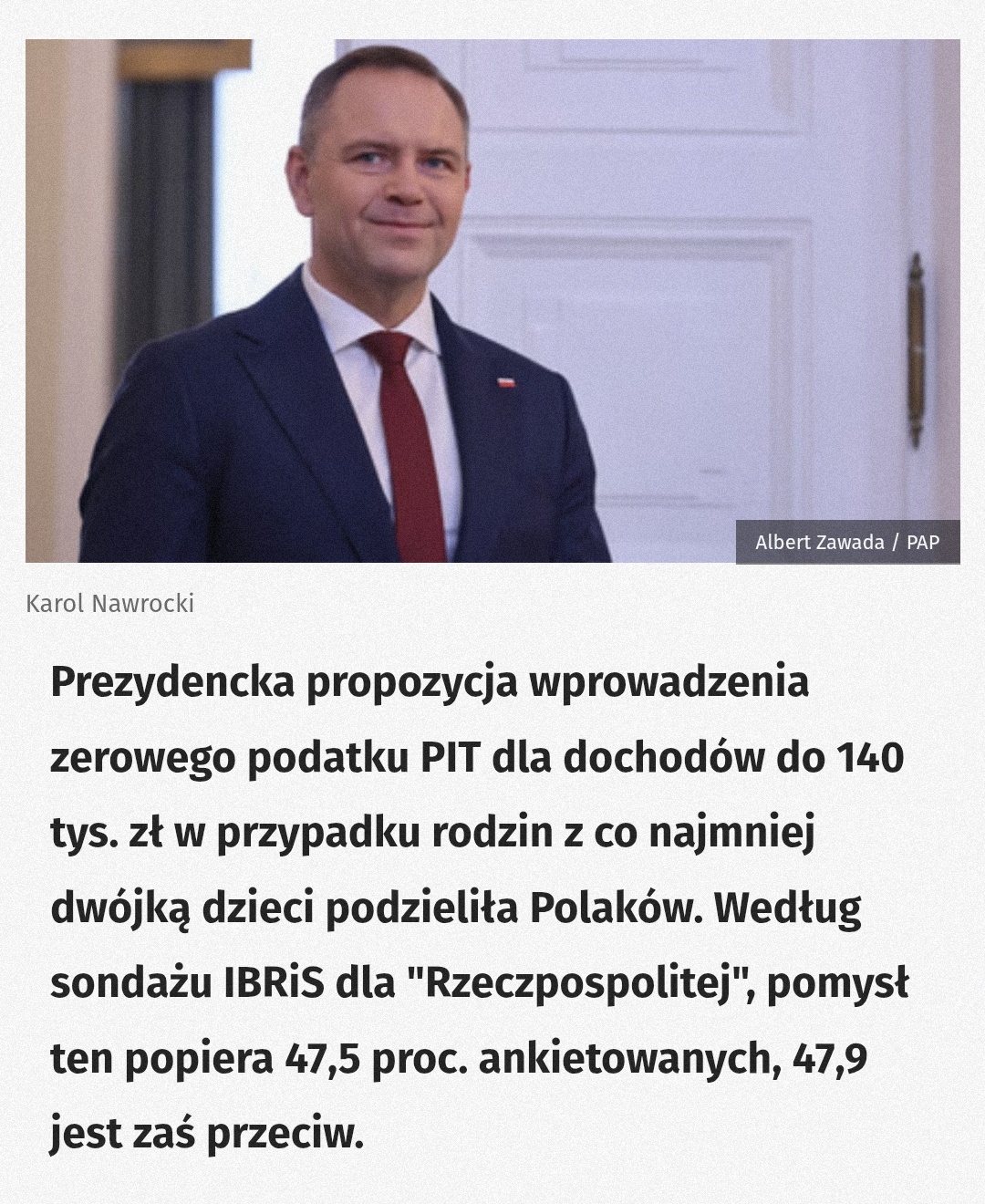 Albert Zawada / PAP

Karol Nawrocki

Prezydencka propozycja wprowadzenia zerowego podatku PIT dla dochodów do 140 tys. zł w przypadku rodzin z co najmniej dwójką dzieci podzieliła Polaków. Według sondażu IBRiS dla "Rzeczpospolitej", pomysł ten popiera 47,5 proc. ankietowanych, 47,9 jest zaś przeciw.